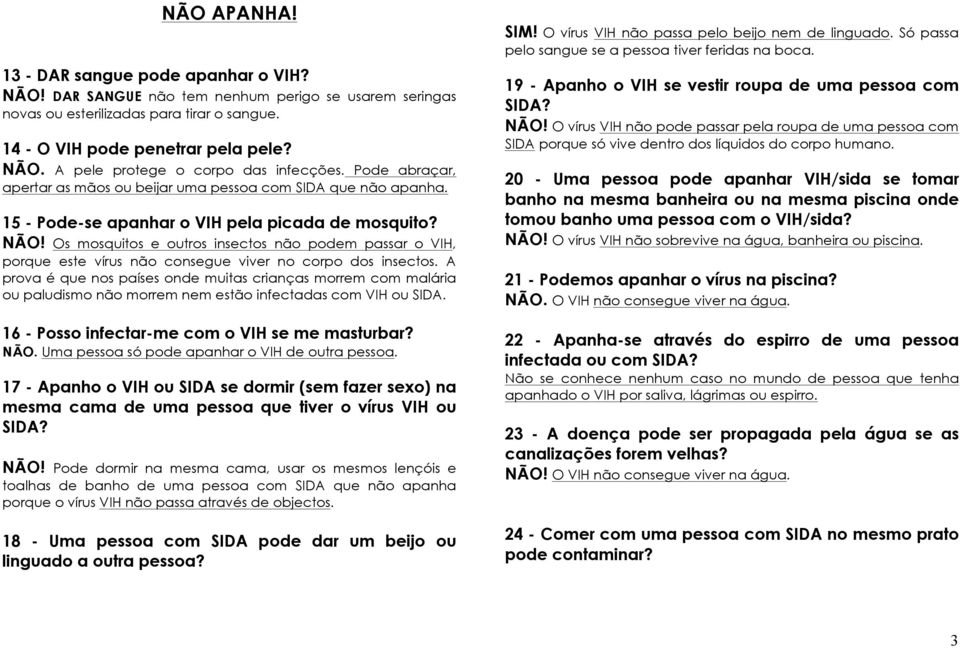 NÃO APANHA!

13 - DAR sangue pode apanhar o VIH?
NÃO! DAR SANGUE não tem nenhum perigo se usarem seringas novas ou esterilizadas para tirar o sangue.

14 - O VIH pode penetrar pela pele?
NÃO. A pele protege o corpo das infecções. Pode abraçar, apertar as mãos ou beijar uma pessoa com SIDA que não apanha.

15 - Pode-se apanhar o VIH pela picada de mosquito?
NÃO! Os mosquitos e outros insectos não podem passar o VIH, porque este vírus não consegue viver no corpo dos insectos. A prova é que nos países onde muitas crianças morrem com malária ou paludismo não morrem nem estão infectadas com VIH ou SIDA.

16 - Posso infectar-me com o VIH se me masturbar?
NÃO. Uma pessoa só pode apanhar o VIH de outra pessoa.

17 - Apanho o VIH ou SIDA se dormir (sem fazer sexo) na mesma cama de uma pessoa que tiver o vírus VIH ou SIDA?

NÃO! Pode dormir na mesma cama, usar os mesmos lençóis e toalhas de banho de uma pessoa com SIDA que não apanha porque o vírus VIH não passa através de objectos.

18 - Uma pessoa com SIDA pode dar um beijo ou linguado a outra pessoa?

SIM! O vírus VIH não passa pelo beijo nem de linguado. Só passa pelo sangue se a pessoa tiver feridas na boca.

19 - Apanho o VIH se vestir roupa de uma pessoa com SIDA?
NÃO! O vírus VIH não pode passar pela roupa de uma pessoa com SIDA porque só vive dentro dos líquidos do corpo humano.

20 - Uma pessoa pode apanhar VIH/sida se tomar banho na mesma banheira ou na mesma piscina onde tomou banho uma pessoa com o VIH/sida?
NÃO! O vírus VIH não sobrevive na água, banheira ou piscina.

21 - Podemos apanhar o vírus na piscina?
NÃO. O VIH não consegue viver na água.

22 - Apanha-se através do espirro de uma pessoa infectada ou com SIDA?
Não se conhece nenhum caso no mundo de pessoa que tenha apanhado o VIH por saliva, lágrimas ou espirro.

23 - A doença pode ser propagada pela água se as canalizações forem velhas?
NÃO! O VIH não consegue viver na água.

24 - Comer com uma pessoa com SIDA no mesmo prato pode contaminar?

3